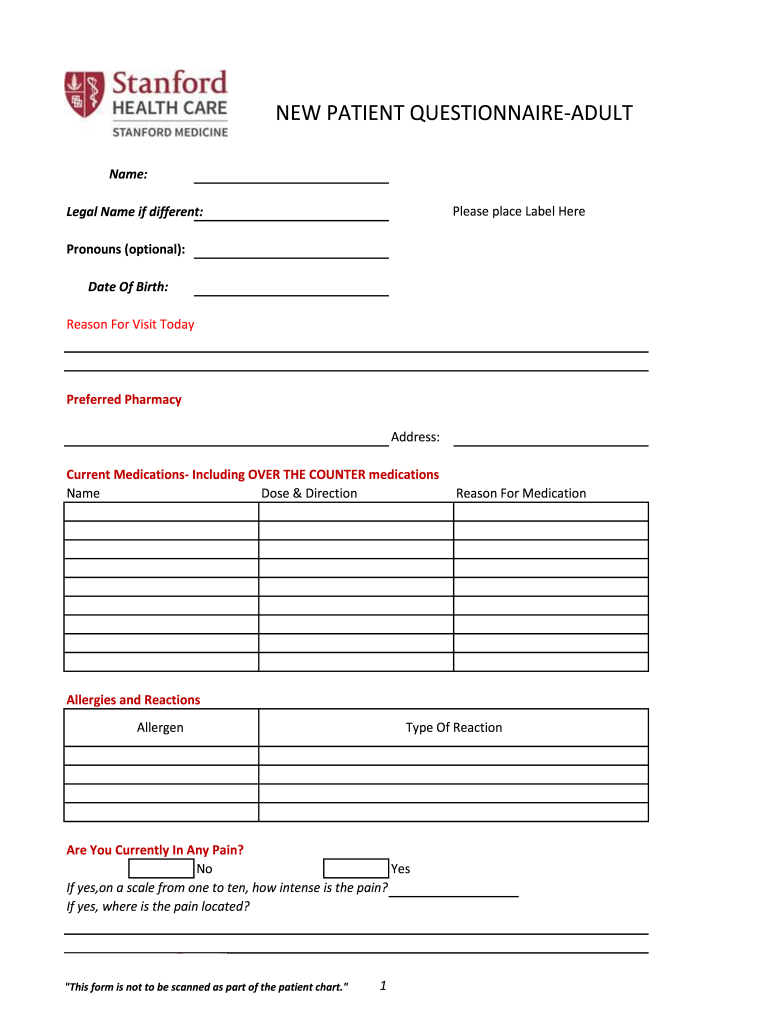 Stanford
HEALTH CARE
STANFORD MEDICINE

NEW PATIENT QUESTIONNAIRE-ADULT

Name:

Legal Name if different:

Please place Label Here

Pronouns (optional):

Date Of Birth:

Reason For Visit Today

Preferred Pharmacy

Address:

Current Medications- Including OVER THE COUNTER medications

| Name | Dose & Direction | Reason For Medication |
|---|---|---|
| | | |
| | | |
| | | |
| | | |
| | | |
| | | |
| | | |
| | | |
| | | |

Allergies and Reactions

| Allergen | Type Of Reaction |
|---|---|
| | |
| | |
| | |
| | |

Are You Currently In Any Pain?
No Yes
If yes,on a scale from one to ten, how intense is the pain?
If yes, where is the pain located?

"This form is not to be scanned as part of the patient chart."

1